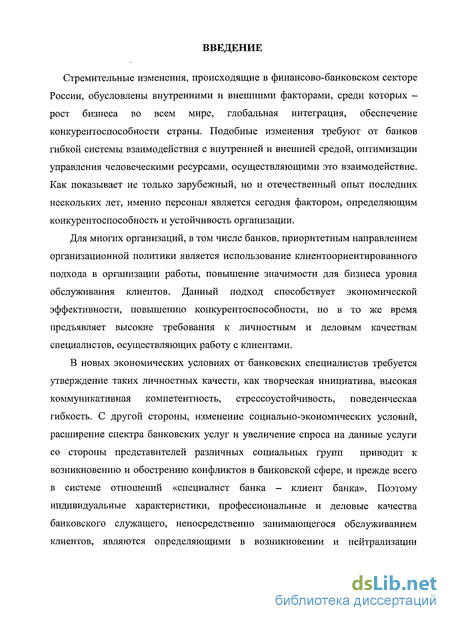 ВВЕДЕНИЕ

Стремительные изменения, происходящие в финансово-банковском секторе России, обусловлены внутренними и внешними факторами, среди которых – рост бизнеса во всем мире, глобальная интеграция, обеспечение конкурентоспособности страны. Подобные изменения требуют от банков гибкой системы взаимодействия с внутренней и внешней средой, оптимизации управления человеческими ресурсами, осуществляющими это взаимодействие. Как показывает не только зарубежный, но и отечественный опыт последних нескольких лет, именно персонал является сегодня фактором, определяющим конкурентоспособность и устойчивость организации.

Для многих организаций, в том числе банков, приоритетным направлением организационной политики является использование клиентоориентированного подхода в организации работы, повышение значимости для бизнеса уровня обслуживания клиентов. Данный подход способствует экономической эффективности, повышению конкурентоспособности, но в то же время предъявляет высокие требования к личностным и деловым качествам специалистов, осуществляющих работу с клиентами.

В новых экономических условиях от банковских специалистов требуется утверждение таких личностных качеств, как творческая инициатива, высокая коммуникативная компетентность, стрессоустойчивость, поведенческая гибкость. С другой стороны, изменение социально-экономических условий, расширение спектра банковских услуг и увеличение спроса на данные услуги со стороны представителей различных социальных групп приводит к возникновению и обострению конфликтов в банковской сфере, и прежде всего в системе отношений «специалист банка – клиент банка». Поэтому индивидуальные характеристики, профессиональные и деловые качества банковского служащего, непосредственно занимающегося обслуживанием клиентов, являются определяющими в возникновении и нейтрализации

dsLib.net
библиотека диссертаций